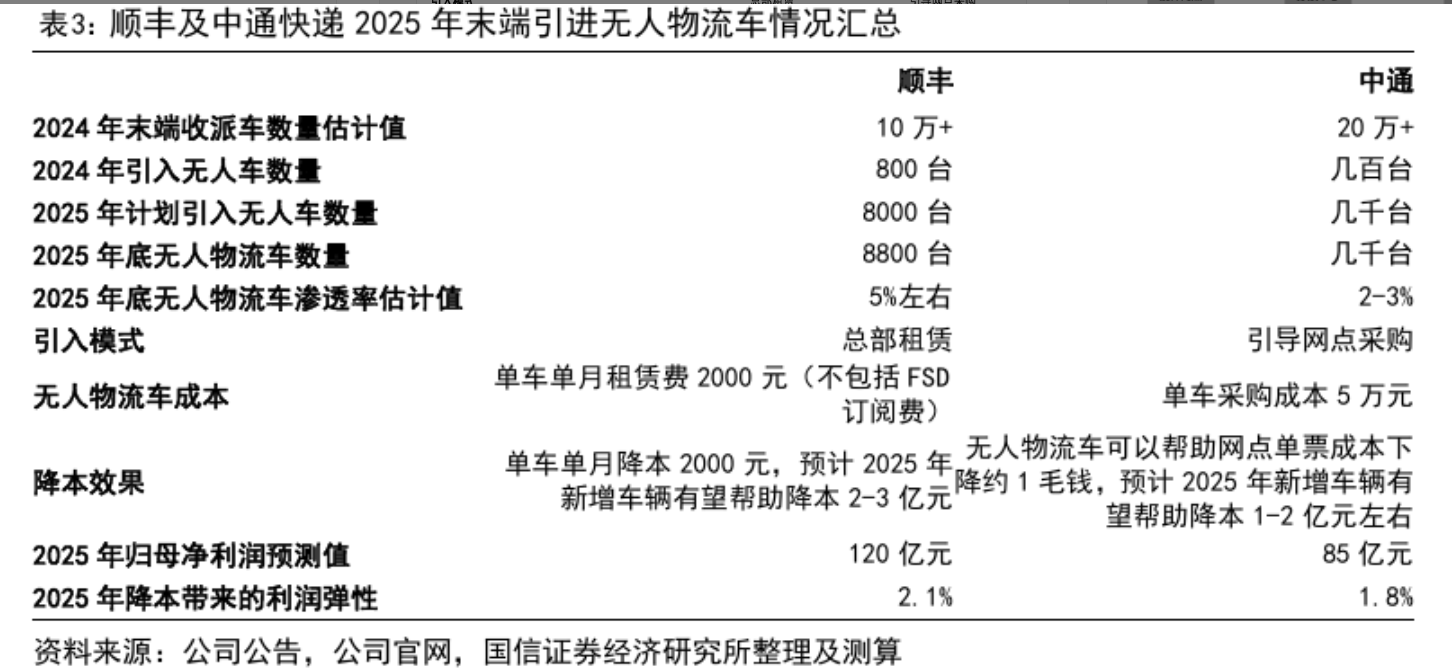 表3：顺丰及中通快递 2025 年末端引进无人物流车情况汇总

| | 顺丰 | 中通 |
|---|---|---|
| 2024 年末端收派车数量估计值 | 10 万+ | 20 万+ |
| 2024 年引入无人车数量 | 800 台 | 几百台 |
| 2025 年计划引入无人车数量 | 8000 台 | 几千台 |
| 2025 年底无人物流车数量 | 8800 台 | 几千台 |
| 2025 年底无人物流车渗透率估计值 | 5%左右 | 2-3% |
| 引入模式 | 总部租赁 | 引导网点采购 |
| 无人物流车成本 | 单车单月租赁费 2000 元（不包括 FSD 订阅费） | 单车采购成本 5 万元 |
| 降本效果 | 单车单月降本 2000 元，预计 2025 年新增车辆有望帮助降本 2-3 亿元 | 无人物流车可以帮助网点单票成本下降约 1 毛钱，预计 2025 年新增车辆有望帮助降本 1-2 亿元左右 |
| 2025 年归母净利润预测值 | 120 亿元 | 85 亿元 |
| 2025 年降本带来的利润弹性 | 2.1% | 1.8% |

资料来源：公司公告，公司官网，国信证券经济研究所整理及测算